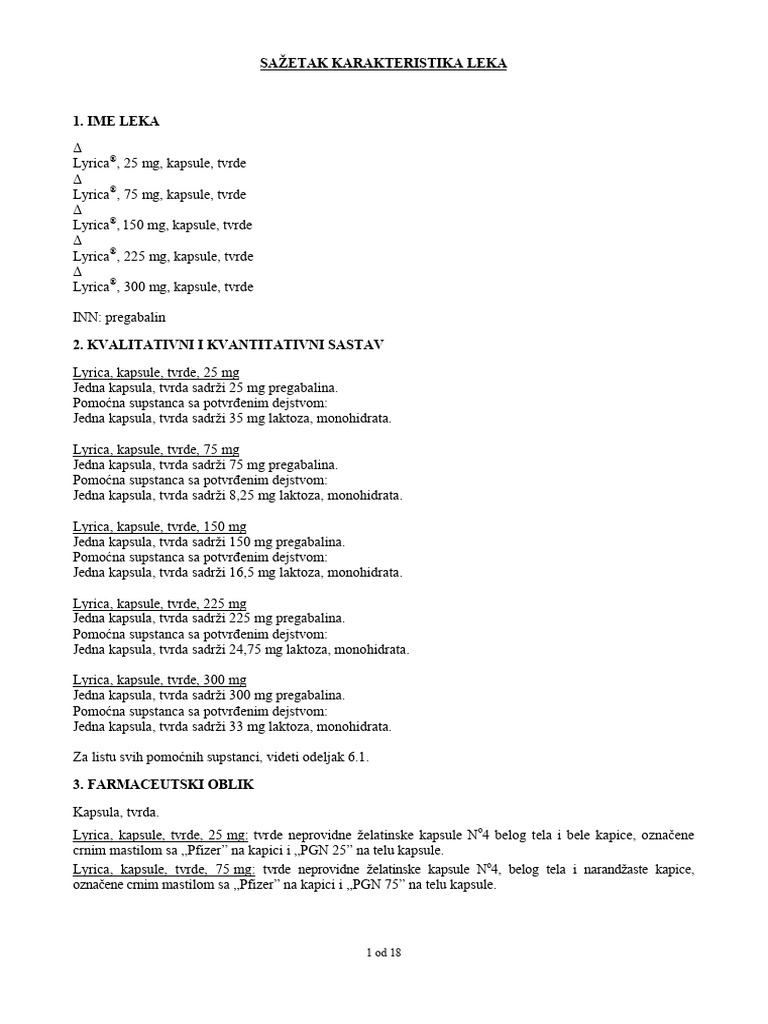 SAŽETAK KARAKTERISTIKA LEKA

1. IME LEKA

Δ
Lyrica®, 25 mg, kapsule, tvrde
Δ
Lyrica®, 75 mg, kapsule, tvrde
Δ
Lyrica®, 150 mg, kapsule, tvrde
Δ
Lyrica®, 225 mg, kapsule, tvrde
Δ
Lyrica®, 300 mg, kapsule, tvrde

INN: pregabalin

2. KVALITATIVNI I KVANTITATIVNI SASTAV

Lyrica, kapsule, tvrde, 25 mg
Jedna kapsula, tvrda sadrži 25 mg pregabalina.
Pomoćna supstanca sa potvrđenim dejstvom:
Jedna kapsula, tvrda sadrži 35 mg laktoza, monohidrata.

Lyrica, kapsule, tvrde, 75 mg
Jedna kapsula, tvrda sadrži 75 mg pregabalina.
Pomoćna supstanca sa potvrđenim dejstvom:
Jedna kapsula, tvrda sadrži 8,25 mg laktoza, monohidrata.

Lyrica, kapsule, tvrde, 150 mg
Jedna kapsula, tvrda sadrži 150 mg pregabalina.
Pomoćna supstanca sa potvrđenim dejstvom:
Jedna kapsula, tvrda sadrži 16,5 mg laktoza, monohidrata.

Lyrica, kapsule, tvrde, 225 mg
Jedna kapsula, tvrda sadrži 225 mg pregabalina.
Pomoćna supstanca sa potvrđenim dejstvom:
Jedna kapsula, tvrda sadrži 24,75 mg laktoza, monohidrata.

Lyrica, kapsule, tvrde, 300 mg
Jedna kapsula, tvrda sadrži 300 mg pregabalina.
Pomoćna supstanca sa potvrđenim dejstvom:
Jedna kapsula, tvrda sadrži 33 mg laktoza, monohidrata.

Za listu svih pomoćnih supstanci, videti odeljak 6.1.

3. FARMACEUTSKI OBLIK

Kapsula, tvrda.

Lyrica, kapsule, tvrde, 25 mg: tvrde neprovidne želatinske kapsule N°4 belog tela i bele kapice, označene crnim mastilom sa „Pfizer” na kapici i „PGN 25” na telu kapsule.
Lyrica, kapsule, tvrde, 75 mg: tvrde neprovidne želatinske kapsule N°4, belog tela i narandžaste kapice, označene crnim mastilom sa „Pfizer” na kapici i „PGN 75” na telu kapsule.

1 od 18